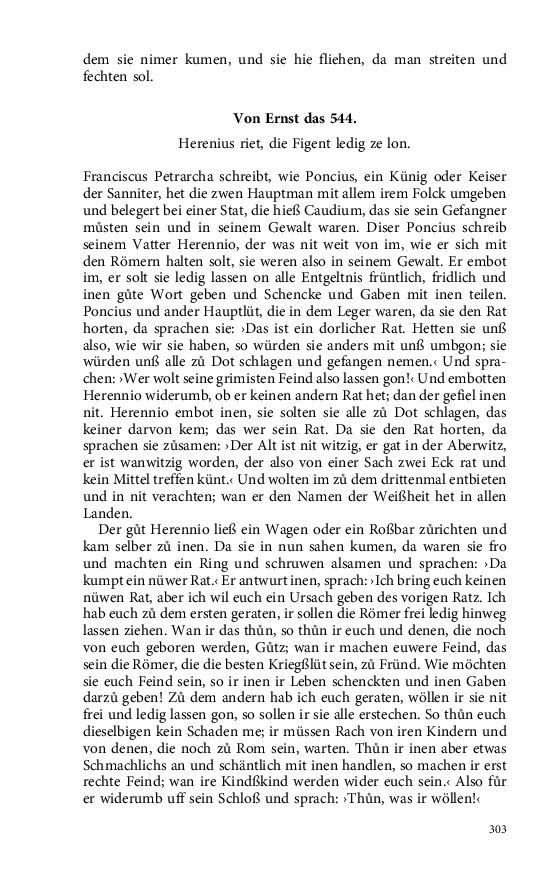 dem sie nimer kumen, und sie hie fliehen, da man streiten und fechten sol.

Von Ernst das 544.

Herenius riet, die Figent ledig ze lon.

Franciscus Petrarcha schreibt, wie Poncius, ein Künig oder Keiser der Sanniter, het die zwen Hauptman mit allem irem Folck umgeben und belegert bei einer Stat, die hieß Caudium, das sie sein Gefangner můsten sein und in seinem Gewalt waren. Diser Poncius schreib seinem Vatter Herennio, der was nit weit von im, wie er sich mit den Römern halten solt, sie weren also in seinem Gewalt. Er embot im, er solt sie ledig lassen on alle Entgeltnis früntlich, fridlich und inen gůte Wort geben und Schencke und Gaben mit inen teilen. Poncius und ander Hauptlüt, die in dem Leger waren, da sie den Rat horten, da sprachen sie: ›Das ist ein dorlicher Rat. Hetten sie unß also, wie wir sie haben, so würden sie anders mit unß umbgon; sie würden unß alle zů Dot schlagen und gefangen nemen.‹ Und sprachen: ›Wer wolt seine grimisten Feind also lassen gon!‹ Und embotten Herennio widerumb, ob er keinen andern Rat het; dan der gefiel inen nit. Herennio embot inen, sie solten sie alle zů Dot schlagen, das keiner darvon kem; das wer sein Rat. Da sie den Rat horten, da sprachen sie zůsamen: ›Der Alt ist nit witzig, er gat in der Aberwitz, er ist wanwitzig worden, der also von einer Sach zwei Eck rat und kein Mittel treffen künt.‹ Und wolten im zů dem drittenmal entbieten und in nit verachten; wan er den Namen der Weißheit het in allen Landen.

Der gůt Herennio ließ ein Wagen oder ein Roßbar zůrichten und kam selber zů inen. Da sie in nun sahen kumen, da waren sie fro und machten ein Ring und schruwen alsamen und sprachen: ›Da kumpt ein nüwer Rat.‹ Er antwurt inen, sprach: ›Ich bring euch keinen nüwen Rat, aber ich wil euch ein Ursach geben des vorigen Ratz. Ich hab euch zů dem ersten geraten, ir sollen die Römer frei ledig hinweg lassen ziehen. Wan ir das thůn, so thůn ir euch und denen, die noch von euch geboren werden, Gůtz; wan ir machen euwere Feind, das sein die Römer, die die besten Kriegßlüt sein, zů Fründ. Wie möchten sie euch Feind sein, so ir inen ir Leben schenckten und inen Gaben darzů geben! Zů dem andern hab ich euch geraten, wöllen ir sie nit frei und ledig lassen gon, so sollen ir sie alle erstechen. So thůn euch dieselbigen kein Schaden me; ir müssen Rach von iren Kindern und von denen, die noch zů Rom sein, warten. Thůn ir inen aber etwas Schmachlichs an und schäntlich mit inen handlen, so machen ir erst rechte Feind; wan ire Kindßkind werden wider euch sein.‹ Also fůr er widerumb uff sein Schloß und sprach: ›Thůn, was ir wöllen!‹

303